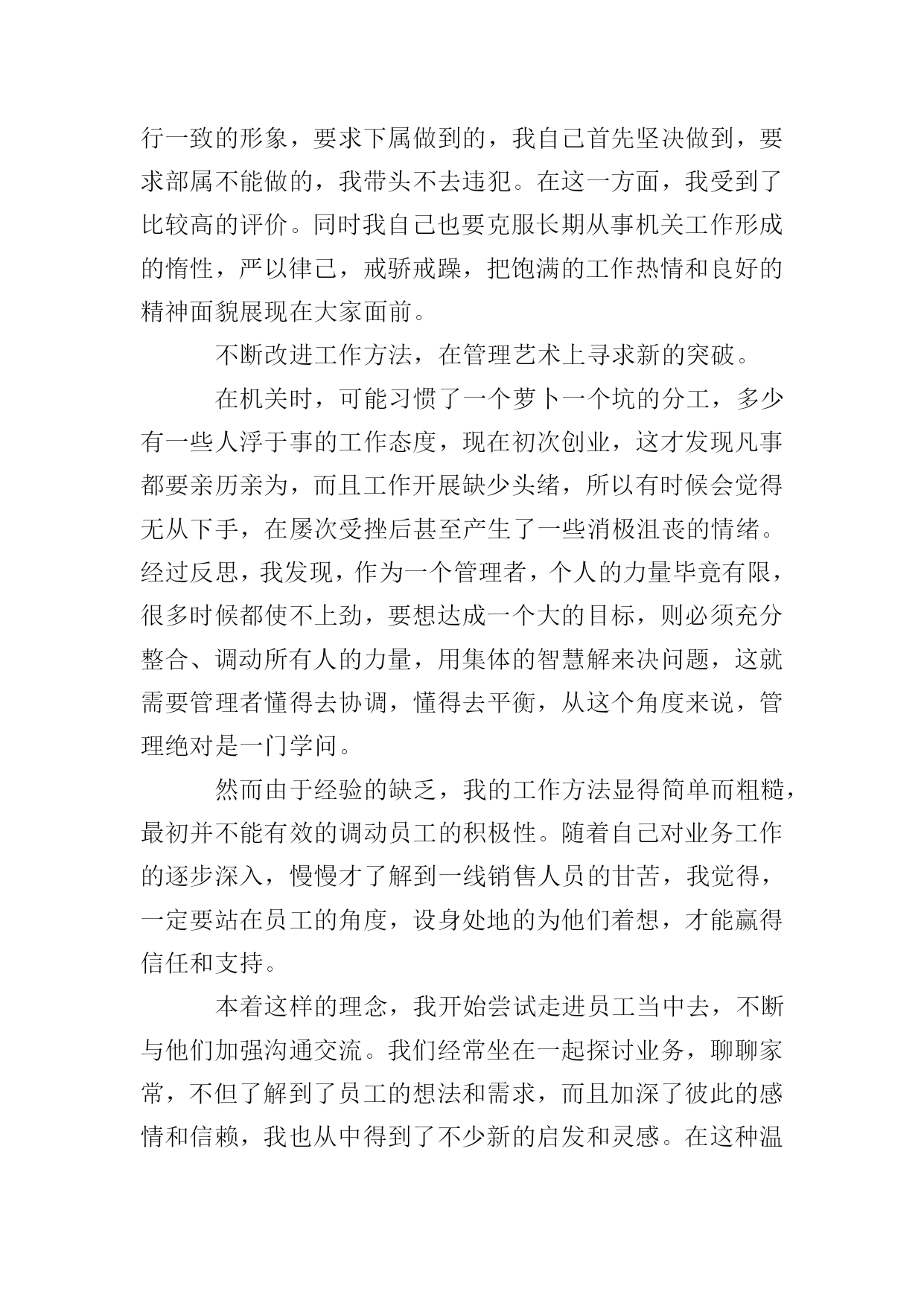 行一致的形象，要求下属做到的，我自己首先坚决做到，要求部属不能做的，我带头不去违犯。在这一方面，我受到了比较高的评价。同时我自己也要克服长期从事机关工作形成的惰性，严以律己，戒骄戒躁，把饱满的工作热情和良好的精神面貌展现在大家面前。

不断改进工作方法，在管理艺术上寻求新的突破。

在机关时，可能习惯了一个萝卜一个坑的分工，多少有一些人浮于事的工作态度，现在初次创业，这才发现凡事都要亲历亲为，而且工作开展缺少头绪，所以有时候会觉得无从下手，在屡次受挫后甚至产生了一些消极沮丧的情绪。经过反思，我发现，作为一个管理者，个人的力量毕竟有限，很多时候都使不上劲，要想达成一个大的目标，则必须充分整合、调动所有人的力量，用集体的智慧解来决问题，这就需要管理者懂得去协调，懂得去平衡，从这个角度来说，管理绝对是一门学问。

然而由于经验的缺乏，我的工作方法显得简单而粗糙，最初并不能有效的调动员工的积极性。随着自己对业务工作的逐步深入，慢慢才了解到一线销售人员的甘苦，我觉得，一定要站在员工的角度，设身处地的为他们着想，才能赢得信任和支持。

本着这样的理念，我开始尝试走进员工当中去，不断与他们加强沟通交流。我们经常坐在一起探讨业务，聊聊家常，不但了解到了员工的想法和需求，而且加深了彼此的感情和信赖，我也从中得到了不少新的启发和灵感。在这种温